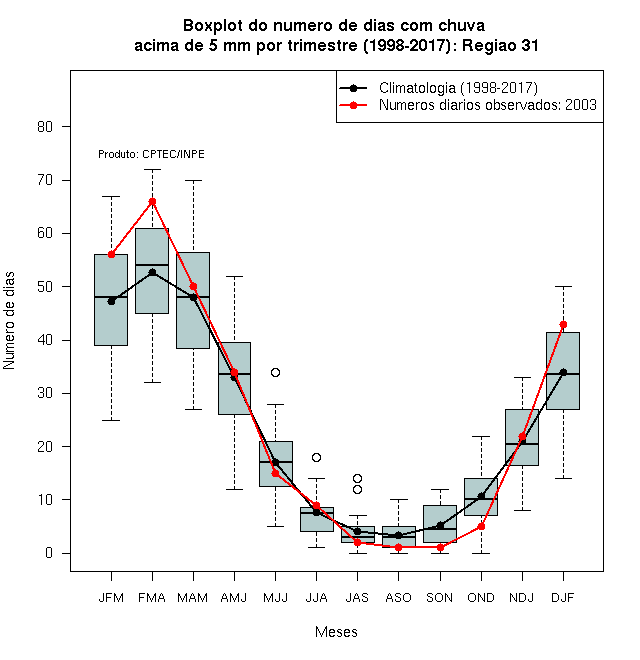 Boxplot do numero de dias com chuva
acima de 5 mm por trimestre (1998-2017): Regiao 31

Climatologia (1998-2017)
Numeros diarios observados: 2003

Produto: CPTEC/INPE

Numero de dias

80
70
60
50
40
30
20
10
0

JFM FMA MAM AMJ MJJ JJA JAS ASO SON OND NDJ DJF

Meses